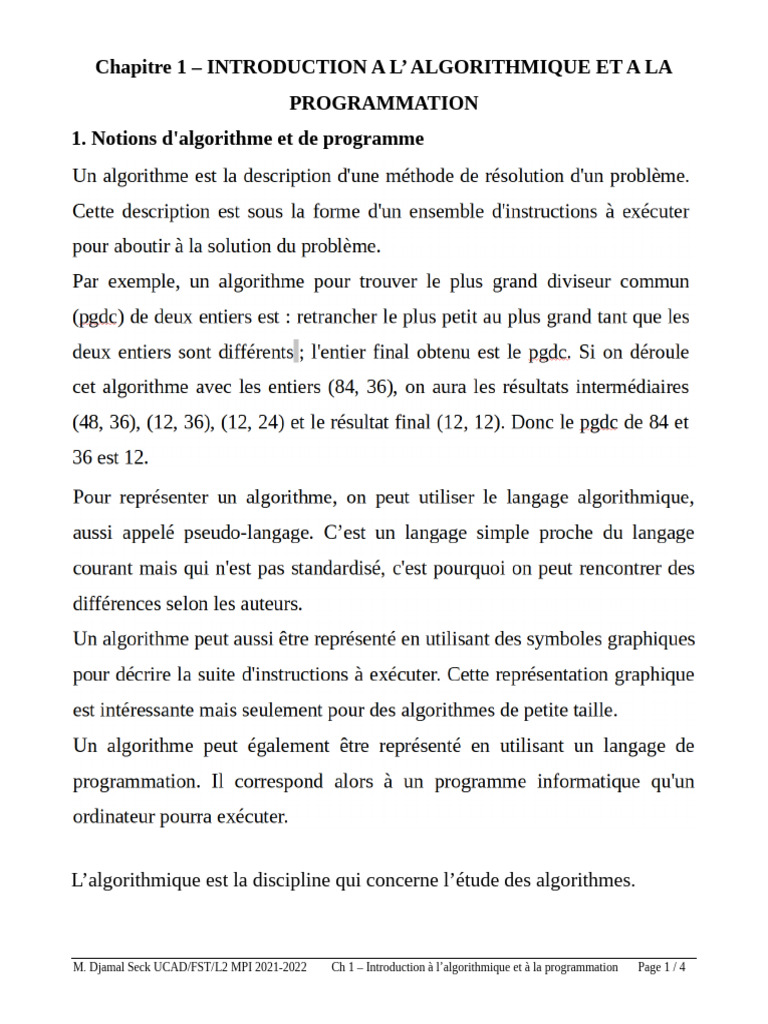 Chapitre 1 – INTRODUCTION A L' ALGORITHMIQUE ET A LA PROGRAMMATION

1. Notions d'algorithme et de programme

Un algorithme est la description d'une méthode de résolution d'un problème. Cette description est sous la forme d'un ensemble d'instructions à exécuter pour aboutir à la solution du problème.

Par exemple, un algorithme pour trouver le plus grand diviseur commun (pgdc) de deux entiers est : retrancher le plus petit au plus grand tant que les deux entiers sont différents ; l'entier final obtenu est le pgdc. Si on déroule cet algorithme avec les entiers (84, 36), on aura les résultats intermédiaires (48, 36), (12, 36), (12, 24) et le résultat final (12, 12). Donc le pgdc de 84 et 36 est 12.

Pour représenter un algorithme, on peut utiliser le langage algorithmique, aussi appelé pseudo-langage. C'est un langage simple proche du langage courant mais qui n'est pas standardisé, c'est pourquoi on peut rencontrer des différences selon les auteurs.

Un algorithme peut aussi être représenté en utilisant des symboles graphiques pour décrire la suite d'instructions à exécuter. Cette représentation graphique est intéressante mais seulement pour des algorithmes de petite taille.

Un algorithme peut également être représenté en utilisant un langage de programmation. Il correspond alors à un programme informatique qu'un ordinateur pourra exécuter.

L'algorithmique est la discipline qui concerne l'étude des algorithmes.

M. Djamal Seck UCAD/FST/L2 MPI 2021-2022 Ch 1 – Introduction à l'algorithmique et à la programmation Page 1 / 4